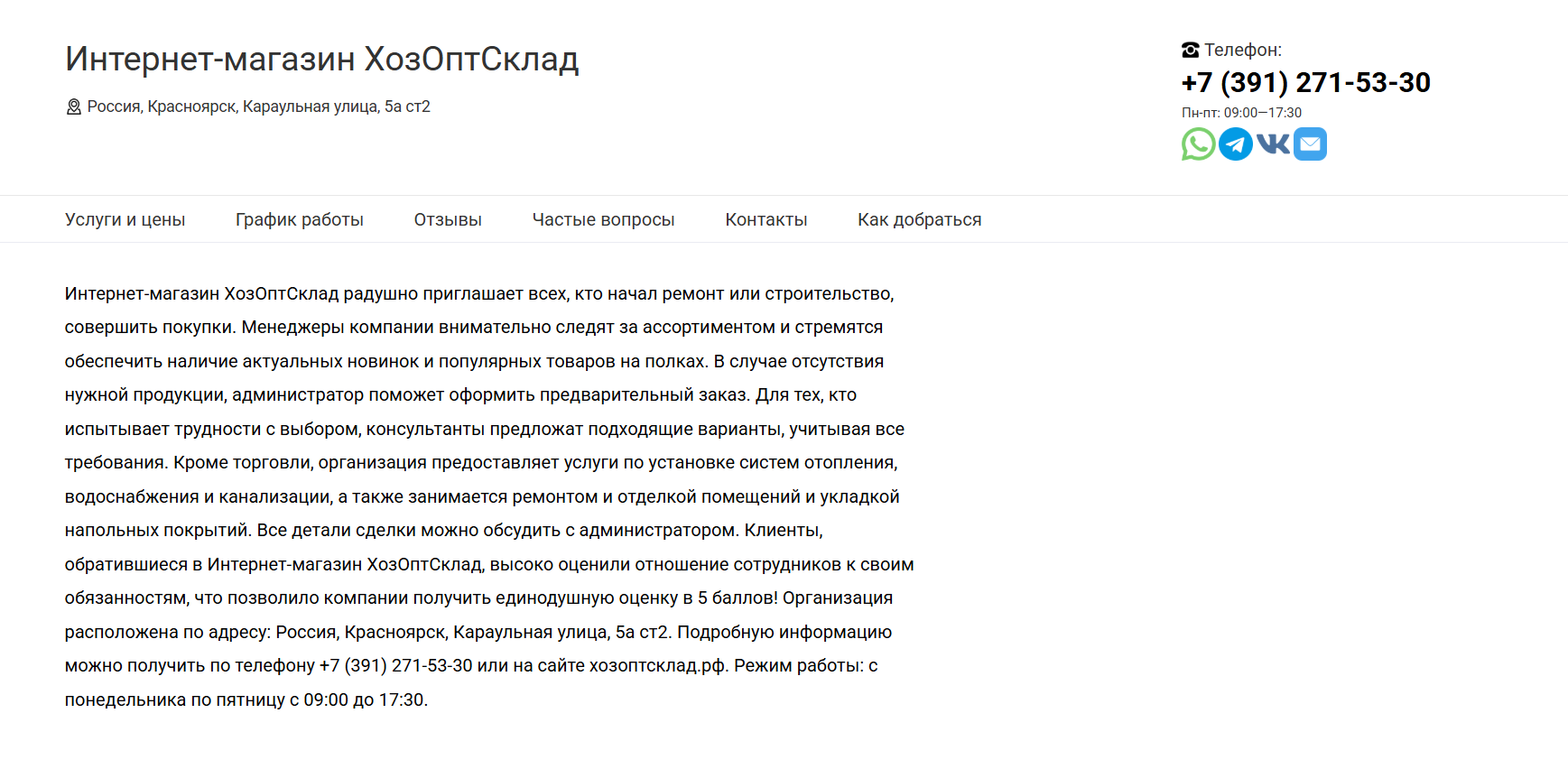 Интернет-магазин ХозОптСклад

Россия, Красноярск, Караульная улица, 5а ст2

Телефон:
+7 (391) 271-53-30
Пн-пт: 09:00—17:30

Услуги и цены
График работы
Отзывы
Частые вопросы
Контакты
Как добраться

Интернет-магазин ХозОптСклад радушно приглашает всех, кто начал ремонт или строительство, совершить покупки. Менеджеры компании внимательно следят за ассортиментом и стремятся обеспечить наличие актуальных новинок и популярных товаров на полках. В случае отсутствия нужной продукции, администратор поможет оформить предварительный заказ. Для тех, кто испытывает трудности с выбором, консультанты предложат подходящие варианты, учитывая все требования. Кроме торговли, организация предоставляет услуги по установке систем отопления, водоснабжения и канализации, а также занимается ремонтом и отделкой помещений и укладкой напольных покрытий. Все детали сделки можно обсудить с администратором. Клиенты, обратившиеся в Интернет-магазин ХозОптСклад, высоко оценили отношение сотрудников к своим обязанностям, что позволило компании получить единодушную оценку в 5 баллов! Организация расположена по адресу: Россия, Красноярск, Караульная улица, 5а ст2. Подробную информацию можно получить по телефону +7 (391) 271-53-30 или на сайте хозоптсклад.рф. Режим работы: с понедельника по пятницу с 09:00 до 17:30.